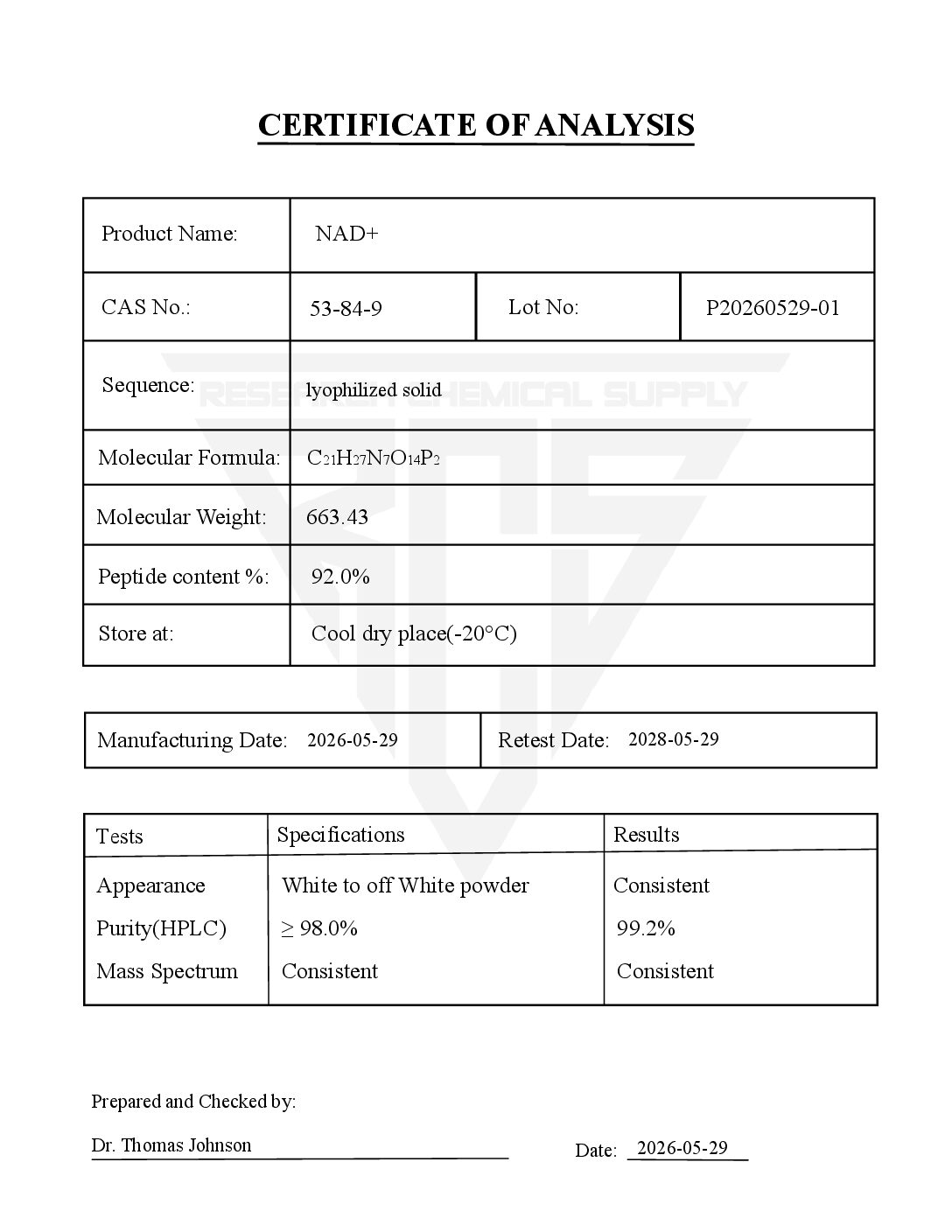 CERTIFICATE OF ANALYSIS

| Product Name: | NAD+ | | |
|---|---|---|---|
| CAS No.: | 53-84-9 | Lot No: | P20260529-01 |
| Sequence: | lyophilized solid | | |
| Molecular Formula: | $C_{21}H_{27}N_7O_{14}P_2$ | | |
| Molecular Weight: | 663.43 | | |
| Peptide content %: | 92.0% | | |
| Store at: | Cool dry place(-20°C) | | |

RESEARCH CHEMICAL SUPPLY

| Manufacturing Date: 2026-05-29 | Retest Date: 2028-05-29 |
|---|---|

| Tests | Specifications | Results |
|---|---|---|
| Appearance | White to off White powder | Consistent |
| Purity(HPLC) | ≥ 98.0% | 99.2% |
| Mass Spectrum | Consistent | Consistent |

Prepared and Checked by:

Dr. Thomas Johnson

Date: 2026-05-29